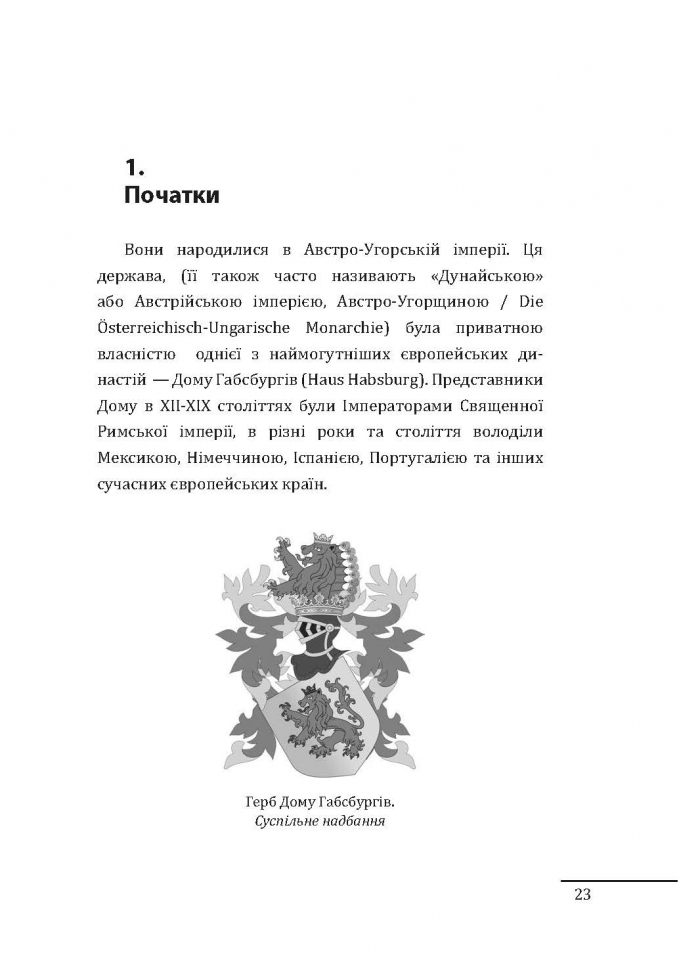 1.
Початки

Вони народилися в Австро-Угорській імперії. Ця держава, (її також часто називають «Дунайською» або Австрійською імперією, Австро-Угорщиною / Die Österreichisch-Ungarische Monarchie) була приватною власністю однієї з наймогутніших європейських династій — Дому Габсбургів (Haus Habsburg). Представники Дому в XII-XIX століттях були Імператорами Священної Римської імперії, в різні роки та століття володіли Мексикою, Німеччиною, Іспанією, Португалією та інших сучасних європейських країн.

Герб Дому Габсбургів.
Суспільне надбання

23